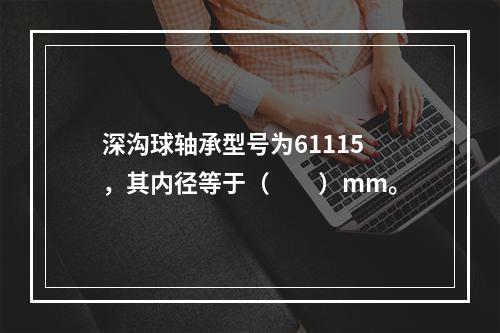 深沟球轴承型号为61115，其内径等于（　　）mm。